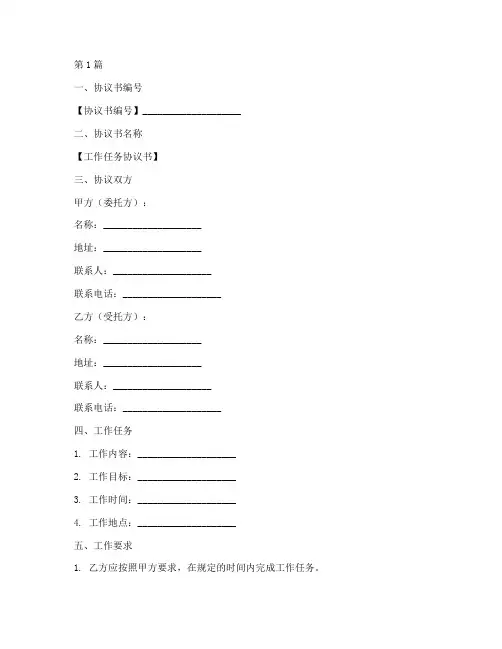 第1篇

一、协议书编号

【协议书编号】____________________

二、协议书名称

【工作任务协议书】

三、协议双方

甲方（委托方）：

名称：____________________

地址：____________________

联系人：____________________

联系电话：____________________

乙方（受托方）：

名称：____________________

地址：____________________

联系人：____________________

联系电话：____________________

四、工作任务

1. 工作内容：____________________

2. 工作目标：____________________

3. 工作时间：____________________

4. 工作地点：____________________

五、工作要求

1. 乙方应按照甲方要求，在规定的时间内完成工作任务。